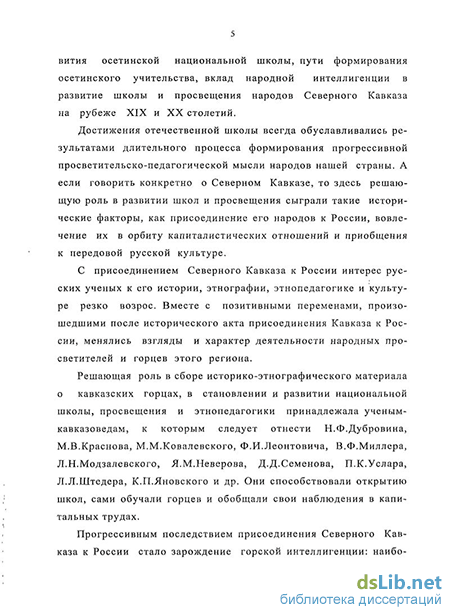 5

вития осетинской национальной школы, пути формирования осетинского учительства, вклад народной интеллигенции в развитие школы и просвещения народов Северного Кавказа на рубеже XIX и XX столетий.

Достижения отечественной школы всегда обуславливались результатами длительного процесса формирования прогрессивной просветительско-педагогической мысли народов нашей страны. А если говорить конкретно о Северном Кавказе, то здесь решающую роль в развитии школ и просвещения сыграли такие исторические факторы, как присоединение его народов к России, вовлечение их в орбиту капиталистических отношений и приобщения к передовой русской культуре.

С присоединением Северного Кавказа к России интерес русских ученых к его истории, этнографии, этнопедагогике и культуре резко возрос. Вместе с позитивными переменами, произошедшими после исторического акта присоединения Кавказа к России, менялись взгляды и характер деятельности народных просветителей и горцев этого региона.

Решающая роль в сборе историко-этнографического материала о кавказских горцах, в становлении и развитии национальной школы, просвещения и этнопедагогики принадлежала ученым-кавказоведам, к которым следует отнести Н.Ф.Дубровина, М.В.Краснова, М.М.Ковалевского, Ф.И.Леонтовича, В.Ф.Миллера, Л.Н.Модзалевского, Я.М.Неверова, Д.Д.Семенова, П.К.Услара, Л.Л.Штедера, К.П.Яновского и др. Они способствовали открытию школ, сами обучали горцев и обобщали свои наблюдения в капитальных трудах.

Прогрессивным последствием присоединения Северного Кавказа к России стало зарождение горской интеллигенции: наибо-

dsLib.net
библиотека диссертаций